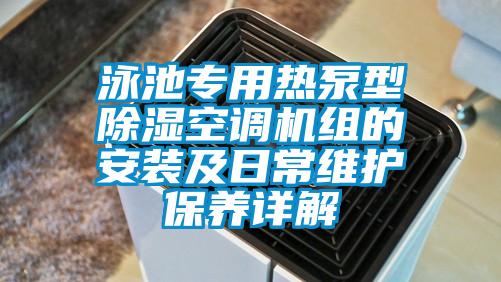 泳池专用热泵型除湿空调机组的安装及日常维护保养详解